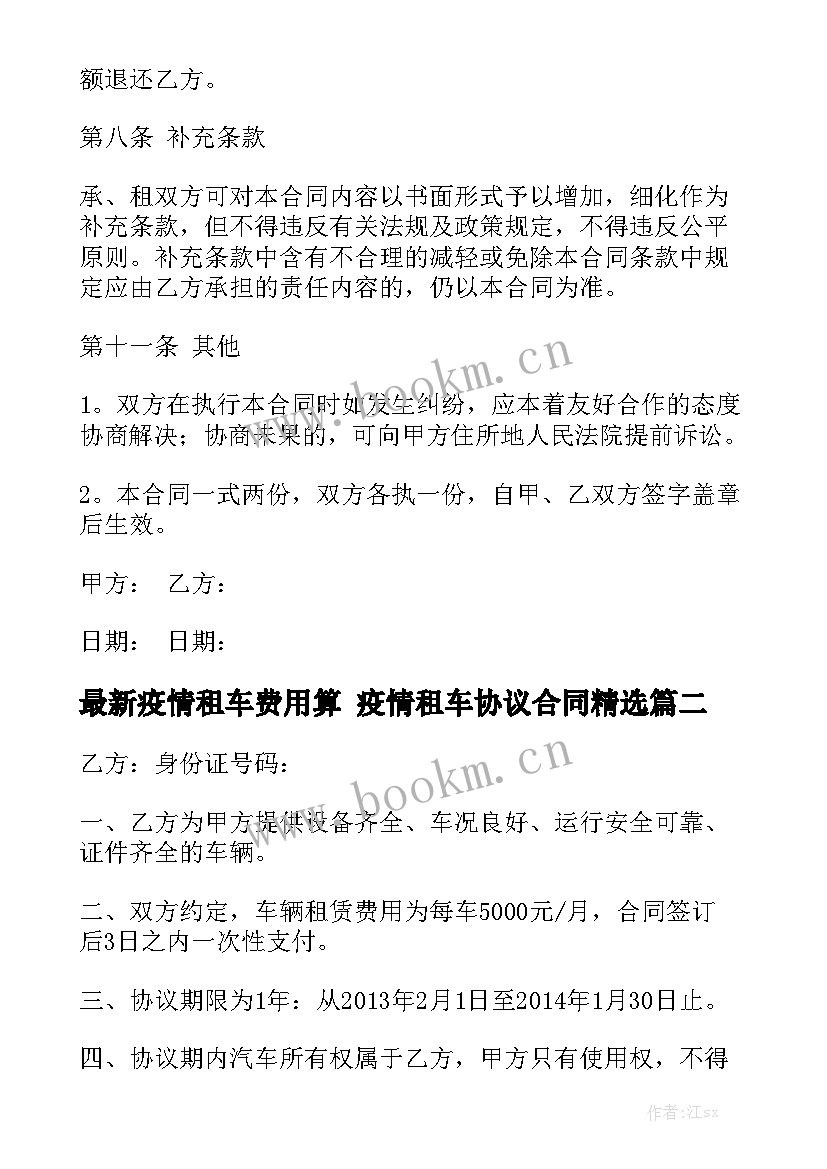 额退还乙方。

第八条 补充条款

承、租双方可对本合同内容以书面形式予以增加，细化作为补充条款，但不得违反有关法规及政策规定，不得违反公平原则。补充条款中含有不合理的减轻或免除本合同条款中规定应由乙方承担的责任内容的，仍以本合同为准。

第十一条 其他

1。双方在执行本合同时如发生纠纷，应本着友好合作的态度协商解决；协商未果的，可向甲方住所地人民法院提前诉讼。

2。本合同一式两份，双方各执一份，自甲、乙双方签字盖章后生效。

甲方： 乙方：

日期： 日期：

最新疫情租车费用算 疫情租车协议合同精选篇二

乙方：身份证号码：

一、乙方为甲方提供设备齐全、车况良好、运行安全可靠、证件齐全的车辆。

二、双方约定，车辆租赁费用为每车5000元/月，合同签订后3日之内一次性支付。

三、协议期限为1年：从2013年2月1日至2014年1月30日止。

四、协议期内汽车所有权属于乙方，甲方只有使用权，不得

www.bookm.cn

www.bookm.cn

作者:江sx